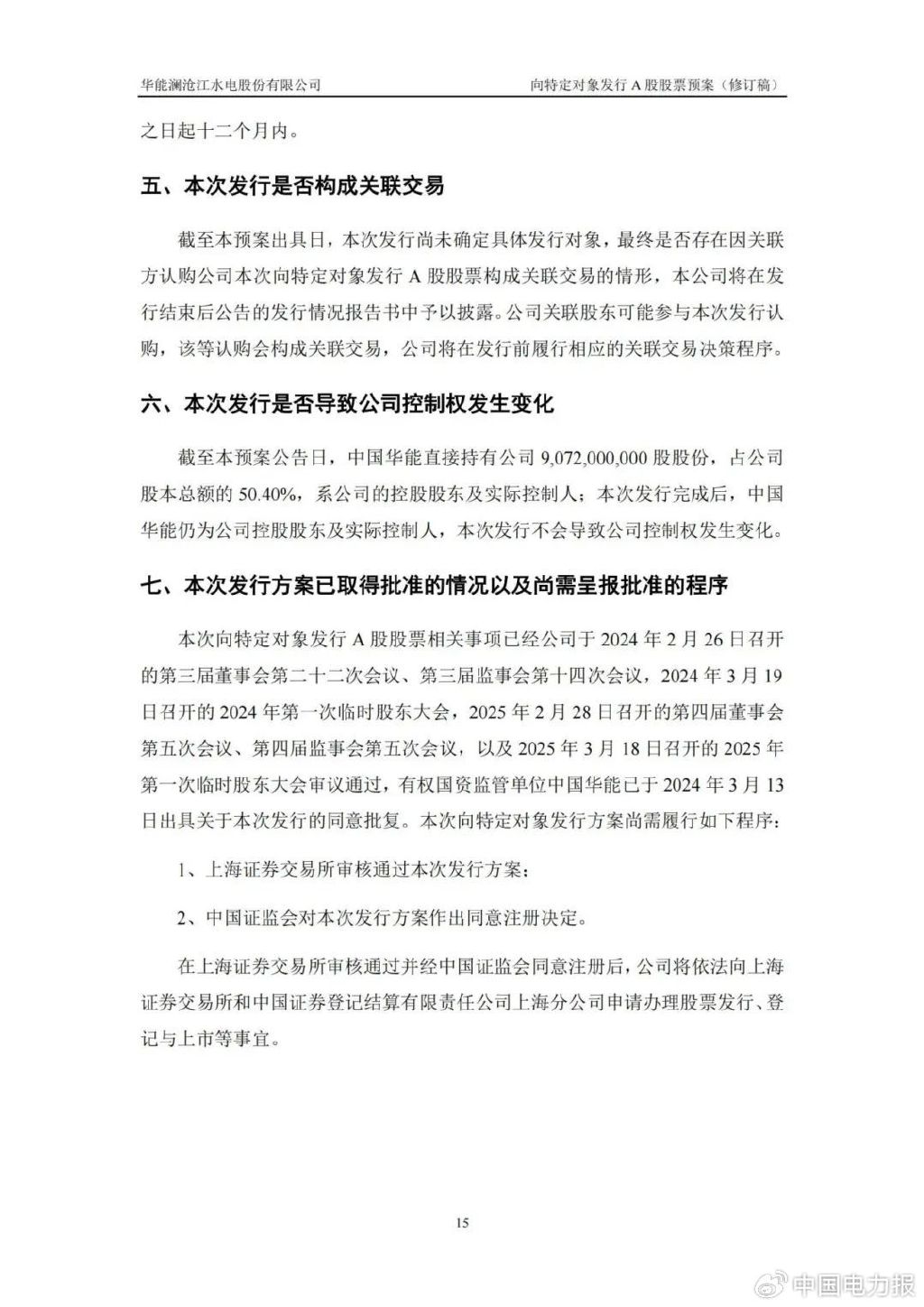 华能澜沧江水电股份有限公司

向特定对象发行 A 股股票预案（修订稿）

之日起十二个月内。

五、本次发行是否构成关联交易

截至本预案出具日，本次发行尚未确定具体发行对象，最终是否存在因关联方认购公司本次向特定对象发行 A 股股票构成关联交易的情形，本公司将在发行结束后公告的发行情况报告书中予以披露。公司关联股东可能参与本次发行认购，该等认购会构成关联交易，公司将在发行前履行相应的关联交易决策程序。

六、本次发行是否导致公司控制权发生变化

截至本预案公告日，中国华能直接持有公司 9,072,000,000 股股份，占公司股本总额的 50.40%，系公司的控股股东及实际控制人；本次发行完成后，中国华能仍为公司控股股东及实际控制人，本次发行不会导致公司控制权发生变化。

七、本次发行方案已取得批准的情况以及尚需呈报批准的程序

本次向特定对象发行 A 股股票相关事项已经公司于 2024 年 2 月 26 日召开的第三届董事会第二十二次会议、第三届监事会第十四次会议，2024 年 3 月 19 日召开的 2024 年第一次临时股东大会，2025 年 2 月 28 日召开的第四届董事会第五次会议、第四届监事会第五次会议，以及 2025 年 3 月 18 日召开的 2025 年第一次临时股东大会审议通过，有权国资监管单位中国华能已于 2024 年 3 月 13 日出具关于本次发行的同意批复。本次向特定对象发行方案尚需履行如下程序：

1、上海证券交易所审核通过本次发行方案；

2、中国证监会对本次发行方案作出同意注册决定。

在上海证券交易所审核通过并经中国证监会同意注册后，公司将依法向上海证券交易所和中国证券登记结算有限责任公司上海分公司申请办理股票发行、登记与上市等事宜。

15

中国电力报